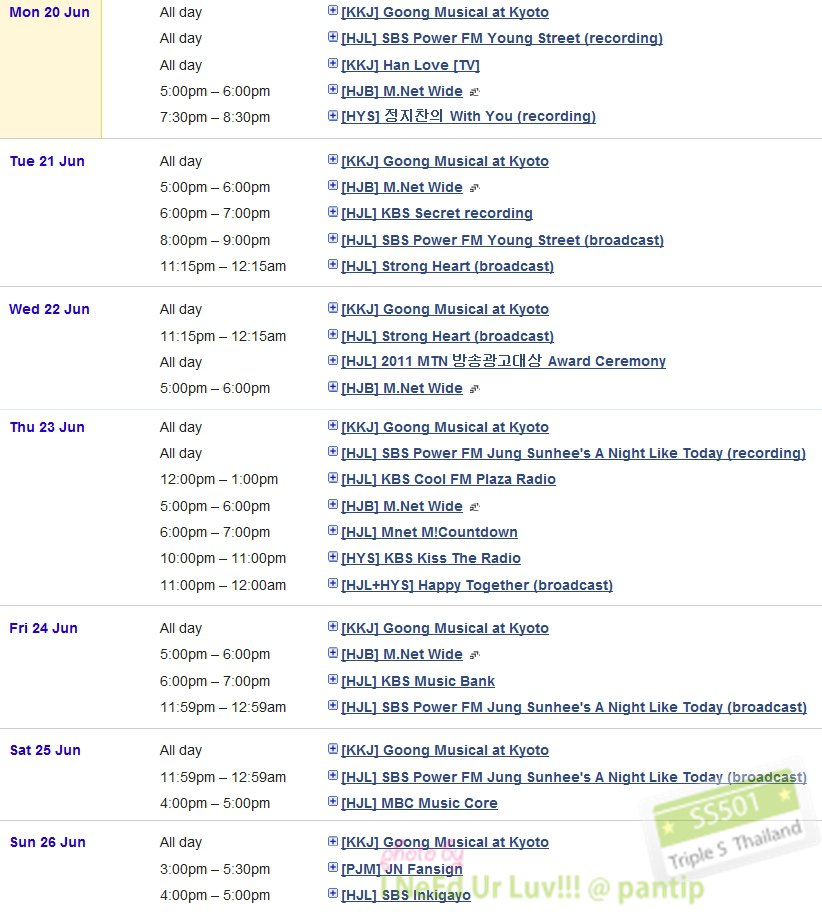 | | | |
|---|---|---|
| Mon 20 Jun | All day | [KKJ] Goong Musical at Kyoto |
| | All day | [HJL] SBS Power FM Young Street (recording) |
| | All day | [KKJ] Han Love [TV] |
| | 5:00pm – 6:00pm | [HJB] M.Net Wide |
| | 7:30pm – 8:30pm | [HYS] 정지찬의 With You (recording) |
| Tue 21 Jun | All day | [KKJ] Goong Musical at Kyoto |
| | 5:00pm – 6:00pm | [HJB] M.Net Wide |
| | 6:00pm – 7:00pm | [HJL] KBS Secret recording |
| | 8:00pm – 9:00pm | [HJL] SBS Power FM Young Street (broadcast) |
| | 11:15pm – 12:15am | [HJL] Strong Heart (broadcast) |
| Wed 22 Jun | All day | [KKJ] Goong Musical at Kyoto |
| | 11:15pm – 12:15am | [HJL] Strong Heart (broadcast) |
| | All day | [HJL] 2011 MTN 방송광고대상 Award Ceremony |
| | 5:00pm – 6:00pm | [HJB] M.Net Wide |
| Thu 23 Jun | All day | [KKJ] Goong Musical at Kyoto |
| | All day | [HJL] SBS Power FM Jung Sunhee's A Night Like Today (recording) |
| | 12:00pm – 1:00pm | [HJL] KBS Cool FM Plaza Radio |
| | 5:00pm – 6:00pm | [HJB] M.Net Wide |
| | 6:00pm – 7:00pm | [HJL] Mnet M!Countdown |
| | 10:00pm – 11:00pm | [HYS] KBS Kiss The Radio |
| | 11:00pm – 12:00am | [HJL+HYS] Happy Together (broadcast) |
| Fri 24 Jun | All day | [KKJ] Goong Musical at Kyoto |
| | 5:00pm – 6:00pm | [HJB] M.Net Wide |
| | 6:00pm – 7:00pm | [HJL] KBS Music Bank |
| | 11:59pm – 12:59am | [HJL] SBS Power FM Jung Sunhee's A Night Like Today (broadcast) |
| Sat 25 Jun | All day | [KKJ] Goong Musical at Kyoto |
| | 11:59pm – 12:59am | [HJL] SBS Power FM Jung Sunhee's A Night Like Today (broadcast) |
| | 4:00pm – 5:00pm | [HJL] MBC Music Core |
| Sun 26 Jun | All day | [KKJ] Goong Musical at Kyoto |
| | 3:00pm – 5:30pm | [PJM] JN Fansign |
| | 4:00pm – 5:00pm | [HJL] SBS Inkigayo |

SS501 Triple S Thailand
photo by I NeEd Ur Luv!!! @ pantip